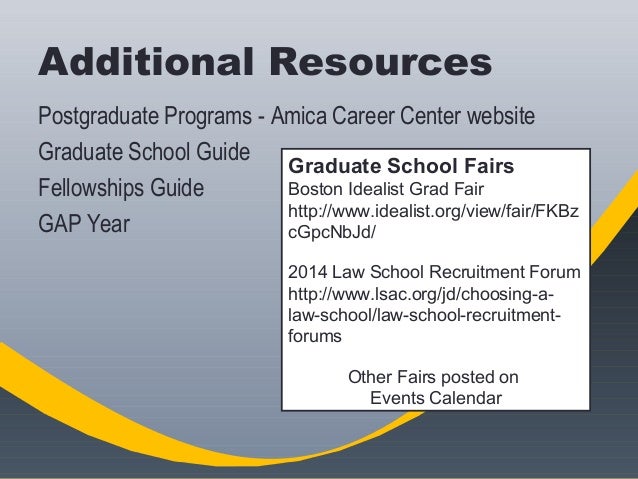 Additional Resources

Postgraduate Programs - Amica Career Center website

Graduate School Guide

Fellowships Guide

GAP Year

Graduate School Fairs

Boston Idealist Grad Fair
http://www.idealist.org/view/fair/FKBzcGpcNbJd/

2014 Law School Recruitment Forum
http://www.lsac.org/jd/choosing-a-law-school/law-school-recruitment-forums

Other Fairs posted on Events Calendar